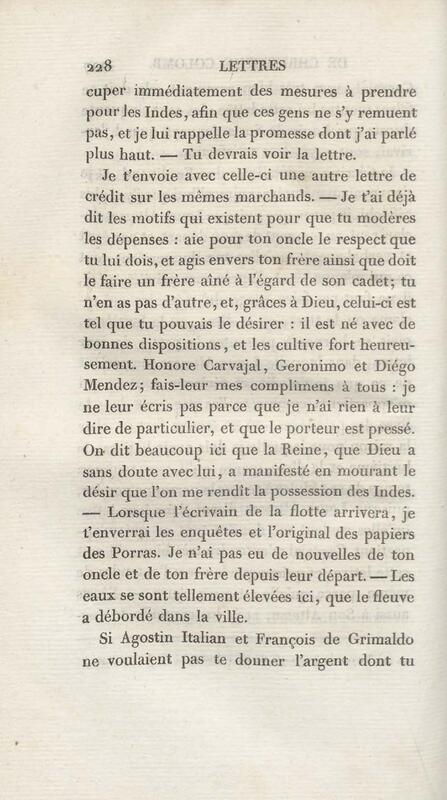 228 LETTRES

cuper immédiatement des mesures à prendre pour les Indes, afin que ces gens ne s'y remuent pas, et je lui rappelle la promesse dont j'ai parlé plus haut. — Tu devrais voir la lettre.

Je t'envoie avec celle-ci une autre lettre de crédit sur les mêmes marchands. — Je t'ai déjà dit les motifs qui existent pour que tu modères les dépenses : aie pour ton oncle le respect que tu lui dois, et agis envers ton frère ainsi que doit le faire un frère aîné à l'égard de son cadet; tu n'en as pas d'autre, et, grâces à Dieu, celui-ci est tel que tu pouvais le désirer : il est né avec de bonnes dispositions, et les cultive fort heureusement. Honore Carvajal, Geronimo et Diégo Mendez; fais-leur mes complimens à tous : je ne leur écris pas parce que je n'ai rien à leur dire de particulier, et que le porteur est pressé. On dit beaucoup ici que la Reine, que Dieu a sans doute avec lui, a manifesté en mourant le désir que l'on me rendît la possession des Indes. — Lorsque l'écrivain de la flotte arrivera, je t'enverrai les enquêtes et l'original des papiers des Porras. Je n'ai pas eu de nouvelles de ton oncle et de ton frère depuis leur départ. — Les eaux se sont tellement élevées ici, que le fleuve a débordé dans la ville.

Si Agostin Italian et François de Grimaldo ne voulaient pas te donner l'argent dont tu